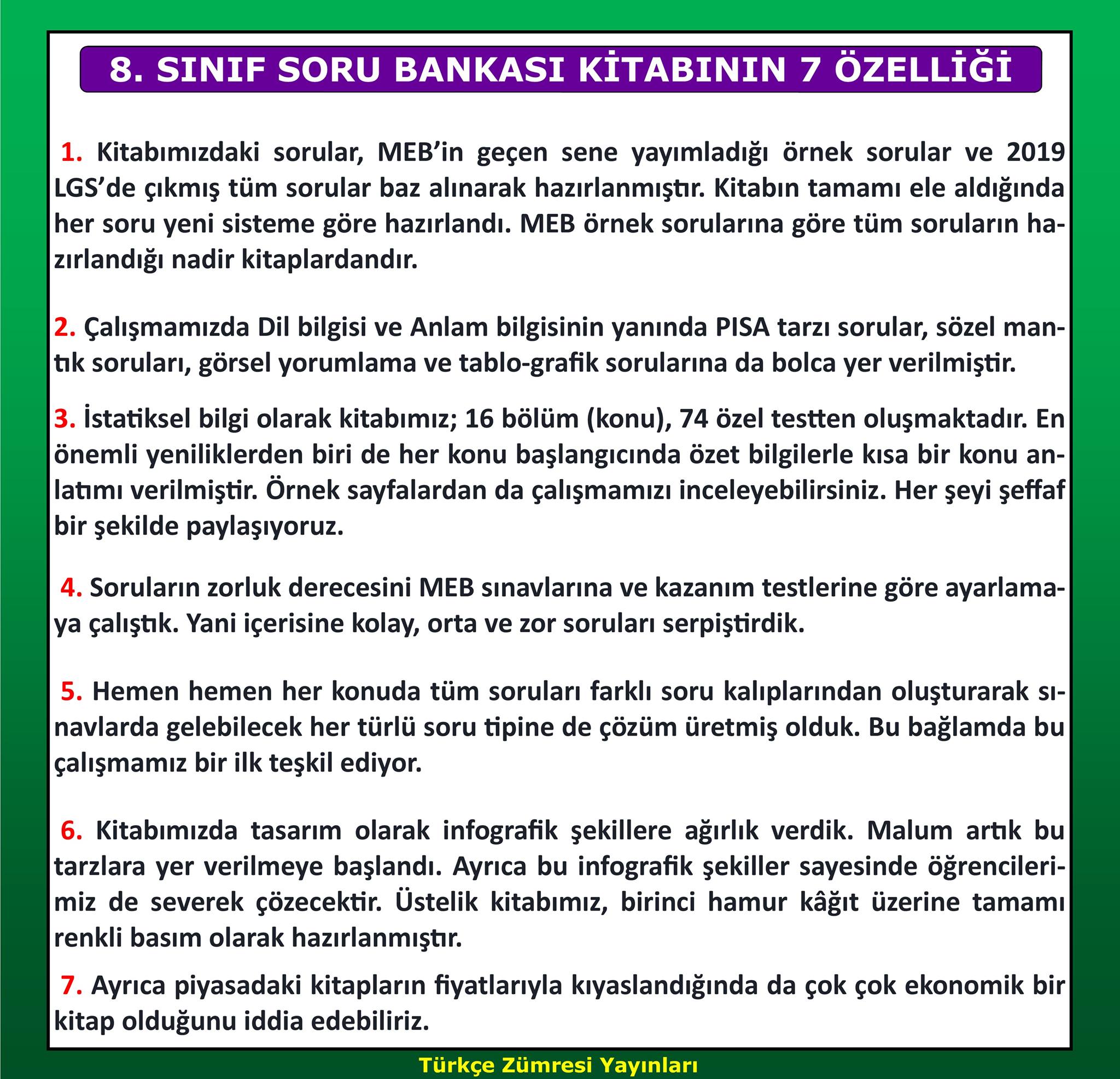 8. SINIF SORU BANKASI KİTABININ 7 ÖZELLİĞİ

1. Kitabımızdaki sorular, MEB'in geçen sene yayımladığı örnek sorular ve 2019 LGS'de çıkmış tüm sorular baz alınarak hazırlanmıştır. Kitabın tamamı ele aldığında her soru yeni sisteme göre hazırlandı. MEB örnek sorularına göre tüm soruların hazırlandığı nadir kitaplardandır.

2. Çalışmamızda Dil bilgisi ve Anlam bilgisinin yanında PISA tarzı sorular, sözel mantık soruları, görsel yorumlama ve tablo-grafik sorularına da bolca yer verilmiştir.

3. İstatiksel bilgi olarak kitabımız; 16 bölüm (konu), 74 özel testten oluşmaktadır. En önemli yeniliklerden biri de her konu başlangıcında özet bilgilerle kısa bir konu anlatımı verilmiştir. Örnek sayfalardan da çalışmamızı inceleyebilirsiniz. Her şeyi şeffaf bir şekilde paylaşıyoruz.

4. Soruların zorluk derecesini MEB sınavlarına ve kazanım testlerine göre ayarlamaya çalıştık. Yani içerisine kolay, orta ve zor soruları serpiştirdik.

5. Hemen hemen her konuda tüm soruları farklı soru kalıplarından oluşturarak sınavlarda gelebilecek her türlü soru tipine de çözüm üretmiş olduk. Bu bağlamda bu çalışmamız bir ilk teşkil ediyor.

6. Kitabımızda tasarım olarak infografik şekillere ağırlık verdik. Malum artık bu tarzlara yer verilmeye başlandı. Ayrıca bu infografik şekiller sayesinde öğrencilerimiz de severek çözecektir. Üstelik kitabımız, birinci hamur kâğıt üzerine tamamı renkli basım olarak hazırlanmıştır.

7. Ayrıca piyasadaki kitapların fiyatlarıyla kıyaslandığında da çok çok ekonomik bir kitap olduğunu iddia edebiliriz.

Türkçe Zümresi Yayınları